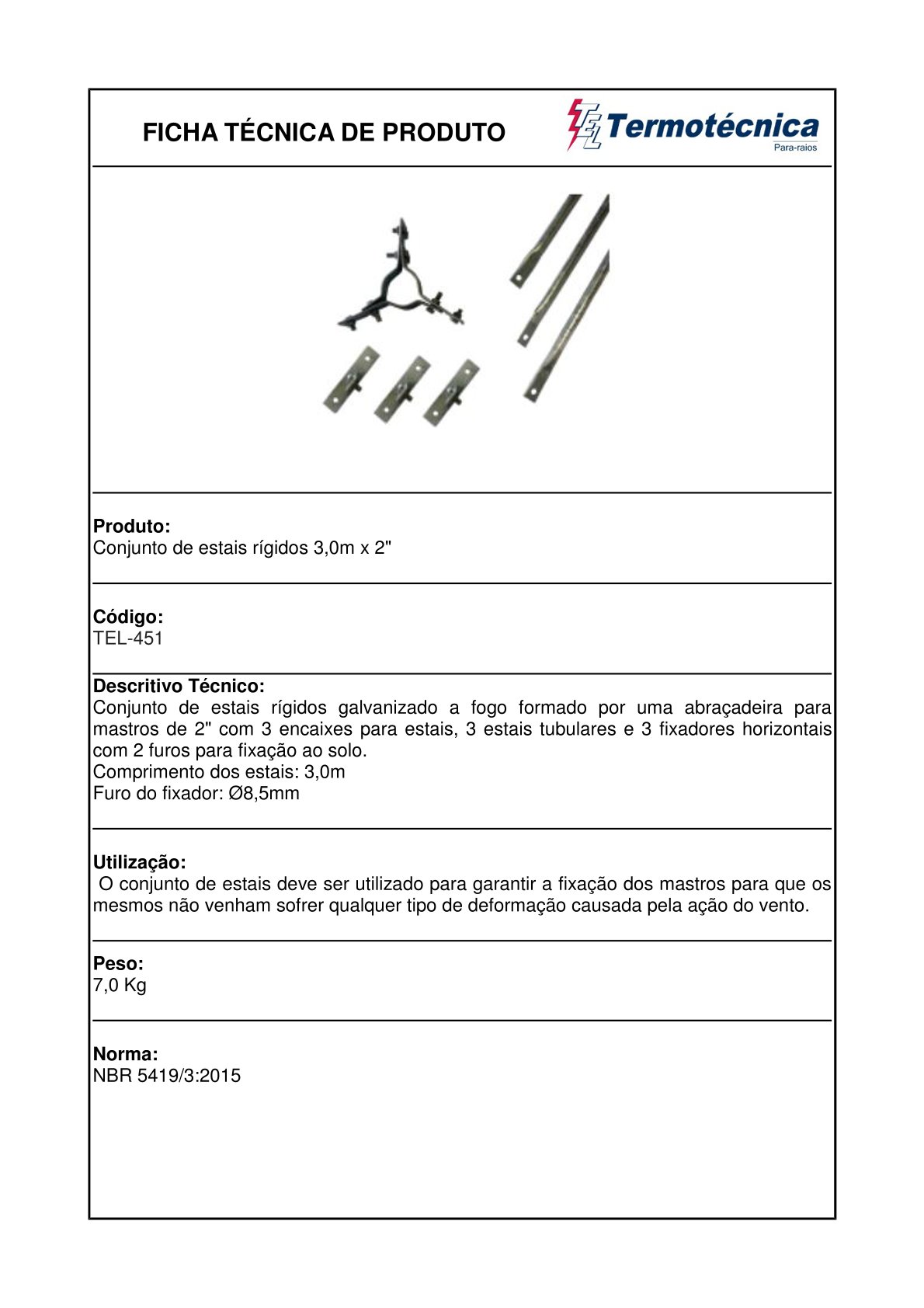 FICHA TÉCNICA DE PRODUTO

TEL Termotécnica
Para-raios

Produto:
Conjunto de estais rígidos 3,0m x 2"

Código:
TEL-451

Descritivo Técnico:
Conjunto de estais rígidos galvanizado a fogo formado por uma abraçadeira para mastros de 2" com 3 encaixes para estais, 3 estais tubulares e 3 fixadores horizontais com 2 furos para fixação ao solo.
Comprimento dos estais: 3,0m
Furo do fixador: Ø8,5mm

Utilização:
O conjunto de estais deve ser utilizado para garantir a fixação dos mastros para que os mesmos não venham sofrer qualquer tipo de deformação causada pela ação do vento.

Peso:
7,0 Kg

Norma:
NBR 5419/3:2015